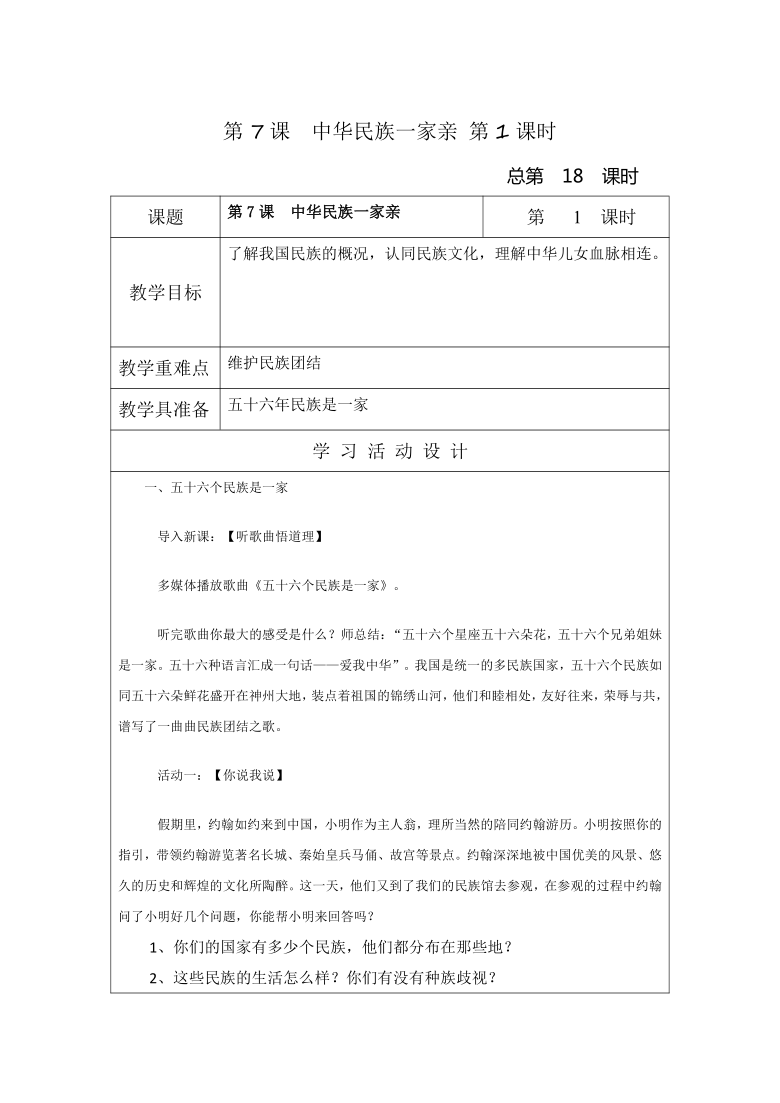 第 7 课　中华民族一家亲 第 1 课时

总第　18　课时

| 课题 | 第 7 课　中华民族一家亲 | 第　1　课时 |
|---|---|---|
| 教学目标 | 了解我国民族的概况，认同民族文化，理解中华儿女血脉相连。 | |
| 教学重难点 | 维护民族团结 | |
| 教学具准备 | 五十六年民族是一家 | |

学 习 活 动 设 计

一、五十六个民族是一家

导入新课：【听歌曲悟道理】

多媒体播放歌曲《五十六个民族是一家》。

听完歌曲你最大的感受是什么？师总结：“五十六个星座五十六朵花，五十六个兄弟姐妹是一家。五十六种语言汇成一句话——爱我中华”。我国是统一的多民族国家，五十六个民族如同五十六朵鲜花盛开在神州大地，装点着祖国的锦绣山河，他们和睦相处，友好往来，荣辱与共，谱写了一曲曲民族团结之歌。

活动一：【你说我说】

假期里，约翰如约来到中国，小明作为主人翁，理所当然的陪同约翰游历。小明按照你的指引，带领约翰游览著名长城、秦始皇兵马俑、故宫等景点。约翰深深地被中国优美的风景、悠久的历史和辉煌的文化所陶醉。这一天，他们又到了我们的民族馆去参观，在参观的过程中约翰问了小明好几个问题，你能帮小明来回答吗？

1、你们的国家有多少个民族，他们都分布在那些地？

2、这些民族的生活怎么样？你们有没有种族歧视？